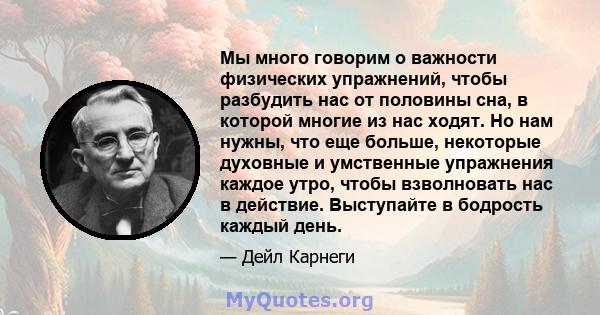 Мы много говорим о важности физических упражнений, чтобы разбудить нас от половины сна, в которой многие из нас ходят. Но нам нужны, что еще больше, некоторые духовные и умственные упражнения каждое утро, чтобы взволновать нас в действие. Выступайте в бодрость каждый день.

— Дейл Карнеги

MyQuotes.org